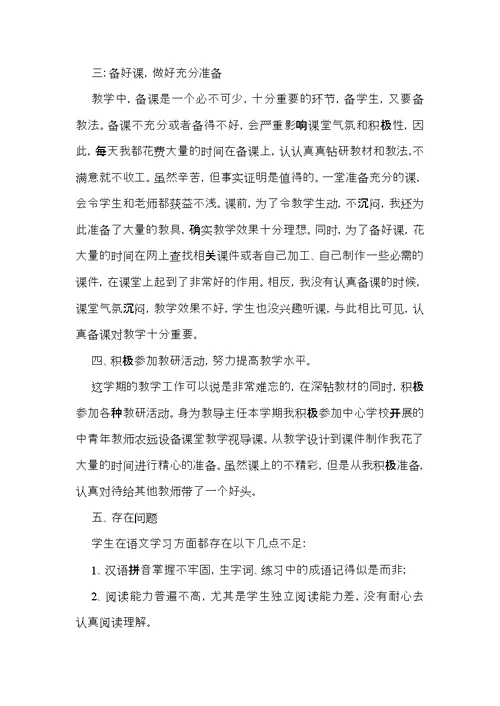 三: 备好课，做好充分准备

教学中，备课是一个必不可少，十分重要的环节，备学生，又要备教法。备课不充分或者备得不好，会严重影响课堂气氛和积极性，因此，每天我都花费大量的时间在备课上，认认真真钻研教材和教法，不满意就不收工。虽然辛苦，但事实证明是值得的。一堂准备充分的课，会令学生和老师都获益不浅。课前，为了令教学生动，不沉闷，我还为此准备了大量的教具，确实教学效果十分理想。同时，为了备好课，花大量的时间在网上查找相关课件或者自己加工、自己制作一些必需的课件，在课堂上起到了非常好的作用。相反，我没有认真备课的时候，课堂气氛沉闷，教学效果不好，学生也没兴趣听课，与此相比可见，认真备课对教学十分重要。

四、积极参加教研活动，努力提高教学水平。

这学期的教学工作可以说是非常难忘的，在深钻教材的同时，积极参加各种教研活动。身为教导主任本学期我积极参加中心学校开展的中青年教师农远设备课堂教学视导课。从教学设计到课件制作我花了大量的时间进行精心的准备。虽然课上的不精彩，但是从我积极准备，认真对待给其他教师带了一个好头。

五、存在问题

学生在语文学习方面都存在以下几点不足:

1、汉语拼音掌握不牢固，生字词、练习中的成语记得似是而非;

2、阅读能力普遍不高，尤其是学生独立阅读能力差，没有耐心去认真阅读理解。